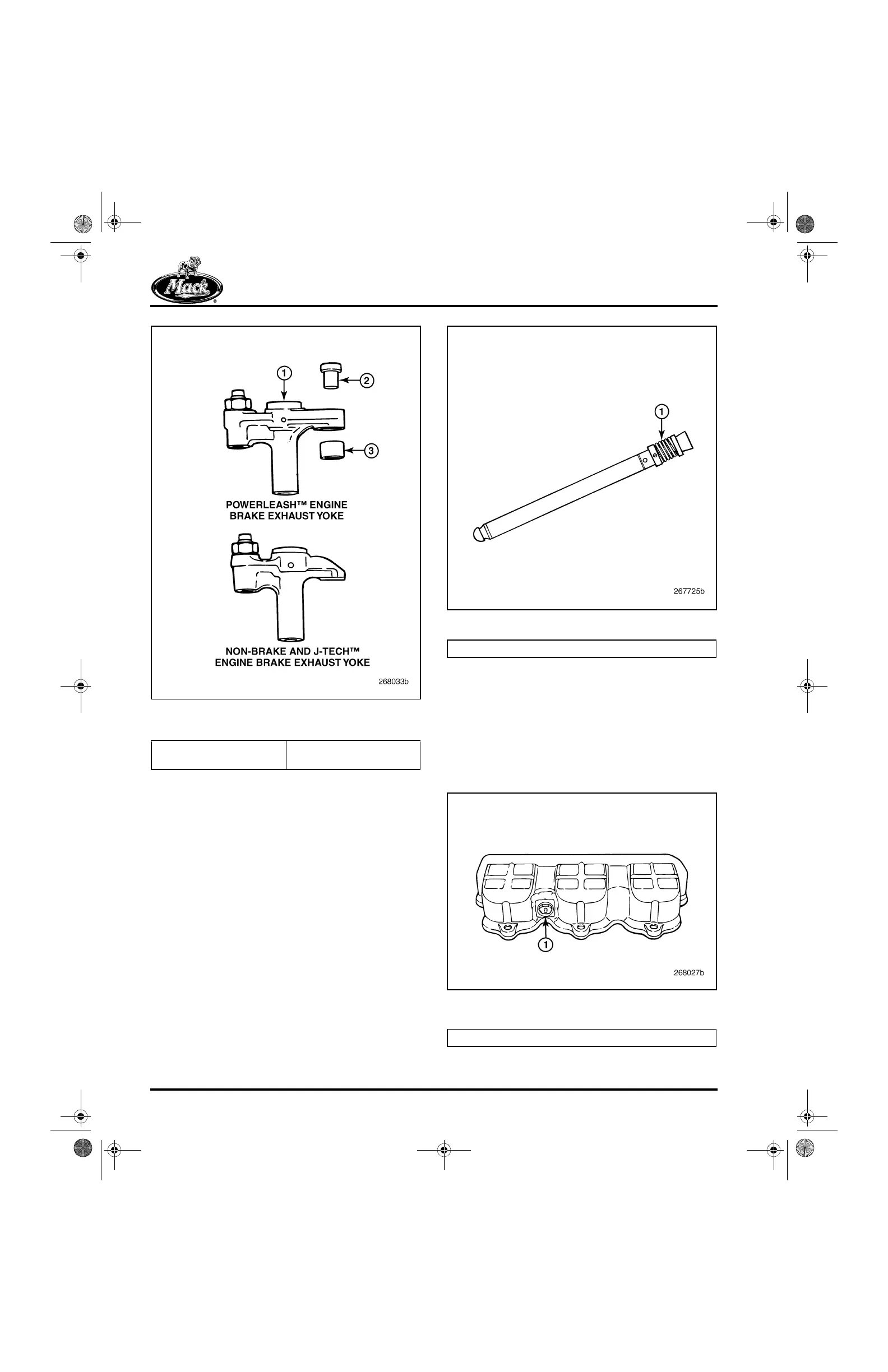 Mack

1

2

3

POWERLEASH™ ENGINE BRAKE EXHAUST YOKE

NON-BRAKE AND J-TECH™ ENGINE BRAKE EXHAUST YOKE

268033b

1

267725b

1

268027b